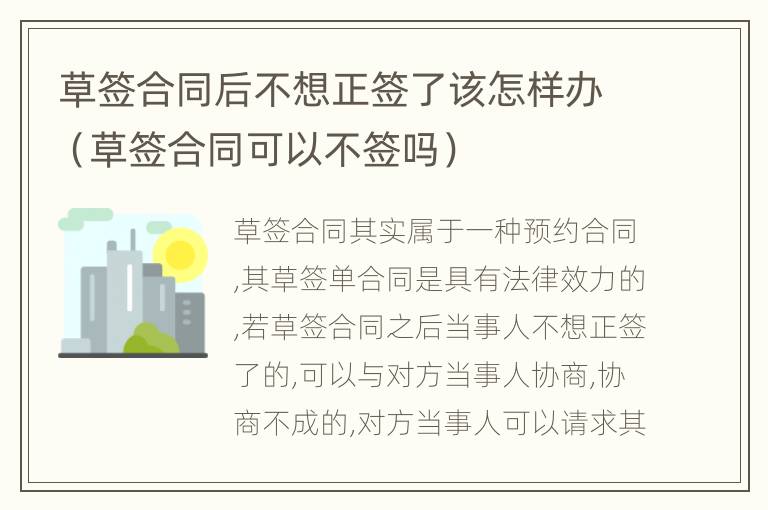 草签合同后不想正签了该怎样办（草签合同可以不签吗）

草签合同其实属于一种预约合同,其草签单合同是具有法律效力的,若草签合同之后当事人不想正签了的,可以与对方当事人协商,协商不成的,对方当事人可以请求其